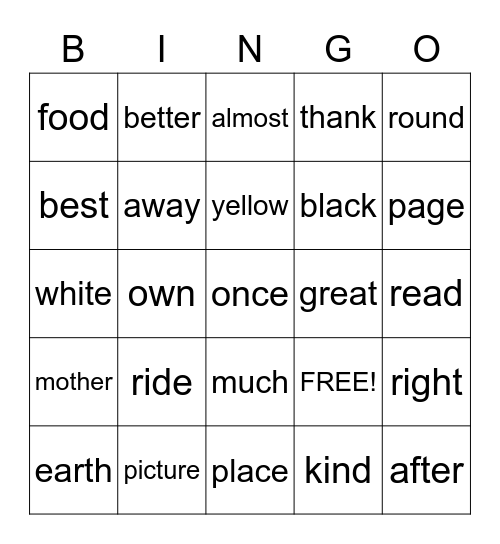 | B | I | N | G | O |
|---|---|---|---|---|
| food | better | almost | thank | round |
| best | away | yellow | black | page |
| white | own | once | great | read |
| mother | ride | much | FREE! | right |
| earth | picture | place | kind | after |